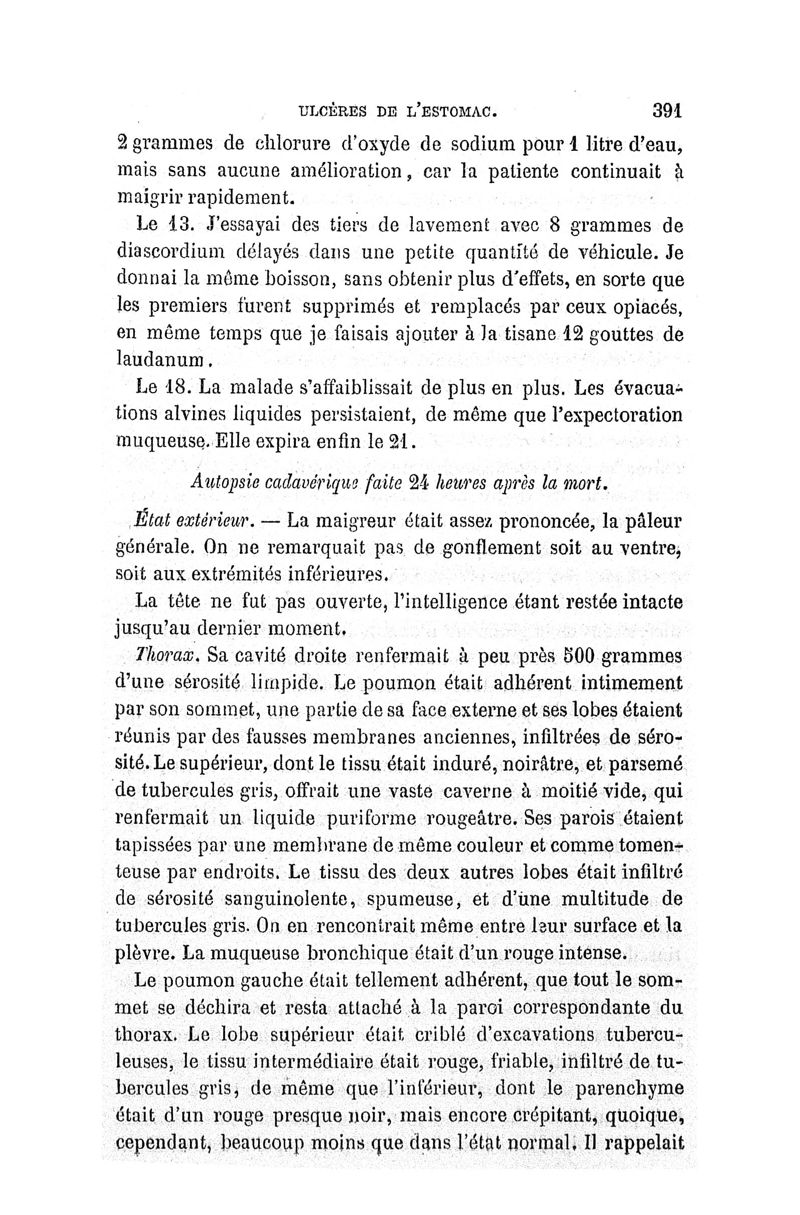 ULCÈRES DE L'ESTOMAC. 391

2 grammes de chlorure d'oxyde de sodium pour 1 litre d'eau, mais sans aucune amélioration, car la patiente continuait à maigrir rapidement.

Le 13. J'essayai des tiers de lavement avec 8 grammes de diascordium délayés dans une petite quantité de véhicule. Je donnai la même boisson, sans obtenir plus d'effets, en sorte que les premiers furent supprimés et remplacés par ceux opiacés, en même temps que je faisais ajouter à la tisane 12 gouttes de laudanum.

Le 18. La malade s'affaiblissait de plus en plus. Les évacuations alvines liquides persistaient, de même que l'expectoration muqueuse. Elle expira enfin le 21.

Autopsie cadavérique faite 24 heures après la mort.

État extérieur. — La maigreur était assez prononcée, la pâleur générale. On ne remarquait pas de gonflement soit au ventre, soit aux extrémités inférieures.

La tête ne fut pas ouverte, l'intelligence étant restée intacte jusqu'au dernier moment.

Thorax. Sa cavité droite renfermait à peu près 500 grammes d'une sérosité limpide. Le poumon était adhérent intimement par son sommet, une partie de sa face externe et ses lobes étaient réunis par des fausses membranes anciennes, infiltrées de sérosité. Le supérieur, dont le tissu était induré, noirâtre, et parsemé de tubercules gris, offrait une vaste caverne à moitié vide, qui renfermait un liquide puriforme rougeâtre. Ses parois étaient tapissées par une membrane de même couleur et comme tomenteuse par endroits. Le tissu des deux autres lobes était infiltré de sérosité sanguinolente, spumeuse, et d'une multitude de tubercules gris. On en rencontrait même entre leur surface et la plèvre. La muqueuse bronchique était d'un rouge intense.

Le poumon gauche était tellement adhérent, que tout le sommet se déchira et resta attaché à la paroi correspondante du thorax. Le lobe supérieur était criblé d'excavations tuberculeuses, le tissu intermédiaire était rouge, friable, infiltré de tubercules gris, de même que l'inférieur, dont le parenchyme était d'un rouge presque noir, mais encore crépitant, quoique, cependant, beaucoup moins que dans l'état normal. Il rappelait